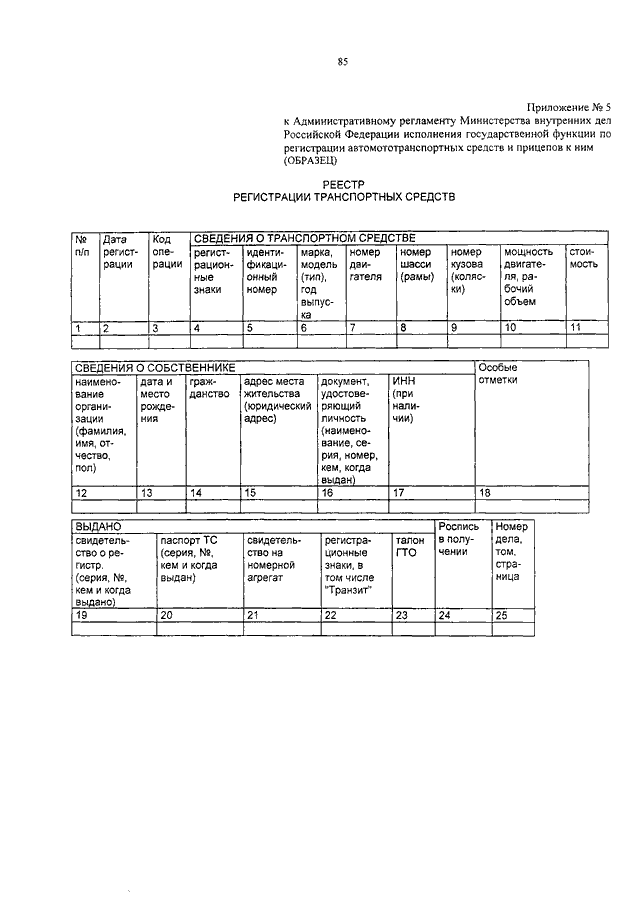 85

Приложение № 5
к Административному регламенту Министерства внутренних дел Российской Федерации исполнения государственной функции по регистрации автомототранспортных средств и прицепов к ним
(ОБРАЗЕЦ)

РЕЕСТР
РЕГИСТРАЦИИ ТРАНСПОРТНЫХ СРЕДСТВ

| № п/п | Дата регистрации | Код операции | СВЕДЕНИЯ О ТРАНСПОРТНОМ СРЕДСТВЕ | | | | | | | |
|---|---|---|---|---|---|---|---|---|---|---|
| | | | регистрационные знаки | идентификационный номер | марка, модель (тип), год выпуска | номер двигателя | номер шасси (рамы) | номер кузова (коляски) | мощность двигателя, рабочий объем | стоимость |
| 1 | 2 | 3 | 4 | 5 | 6 | 7 | 8 | 9 | 10 | 11 |
| | | | | | | | | | | |

| СВЕДЕНИЯ О СОБСТВЕННИКЕ | | | | | | Особые отметки |
|---|---|---|---|---|---|---|
| наименование организации (фамилия, имя, отчество, пол) | дата и место рождения | гражданство | адрес места жительства (юридический адрес) | документ, удостоверяющий личность (наименование, серия, номер, кем, когда выдан) | ИНН (при наличии) | |
| 12 | 13 | 14 | 15 | 16 | 17 | 18 |
| | | | | | | |

| ВЫДАНО | | | | | Роспись в получении | Номер дела, том, страница |
|---|---|---|---|---|---|---|
| свидетельство о регистр. (серия, №, кем и когда выдано) | паспорт ТС (серия, №, кем и когда выдан) | свидетельство на номерной агрегат | регистрационные знаки, в том числе "Транзит" | талон ГТО | | |
| 19 | 20 | 21 | 22 | 23 | 24 | 25 |
| | | | | | | |